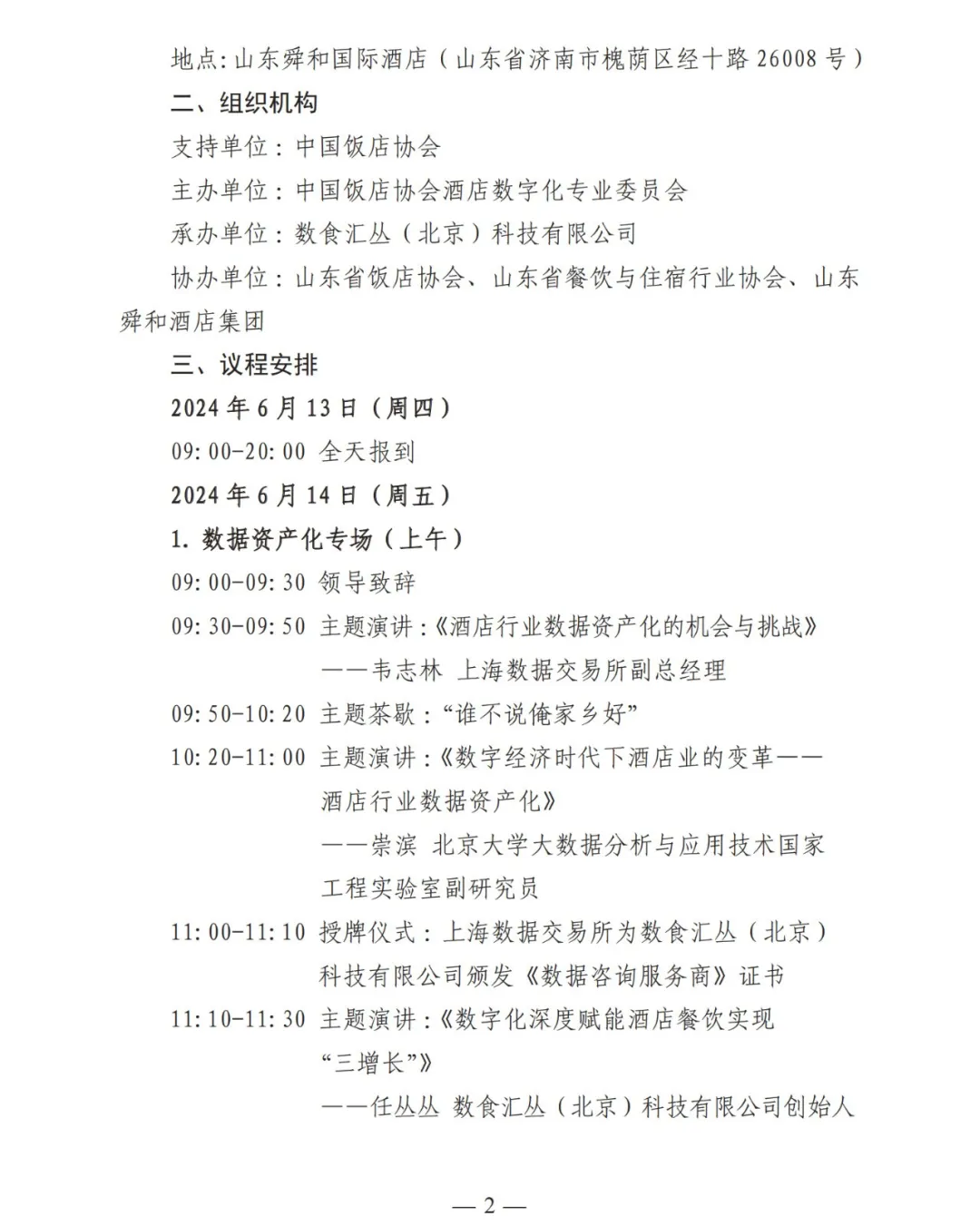 地点：山东舜和国际酒店（山东省济南市槐荫区经十路 26008 号）

二、组织机构

支持单位：中国饭店协会

主办单位：中国饭店协会酒店数字化专业委员会

承办单位：数食汇丛（北京）科技有限公司

协办单位：山东省饭店协会、山东省餐饮与住宿行业协会、山东舜和酒店集团

三、议程安排

2024 年 6 月 13 日（周四）

09:00-20:00 全天报到

2024 年 6 月 14 日（周五）

1. 数据资产化专场（上午）

09:00-09:30 领导致辞

09:30-09:50 主题演讲：《酒店行业数据资产化的机会与挑战》
——韦志林 上海数据交易所副总经理

09:50-10:20 主题茶歇：“谁不说俺家乡好”

10:20-11:00 主题演讲：《数字经济时代下酒店业的变革——酒店行业数据资产化》
——崇滨 北京大学大数据分析与应用技术国家工程实验室副研究员

11:00-11:10 授牌仪式：上海数据交易所为数食汇丛（北京）科技有限公司颁发《数据咨询服务商》证书

11:10-11:30 主题演讲：《数字化深度赋能酒店餐饮实现“三增长”》
——任丛丛 数食汇丛（北京）科技有限公司创始人

— 2 —